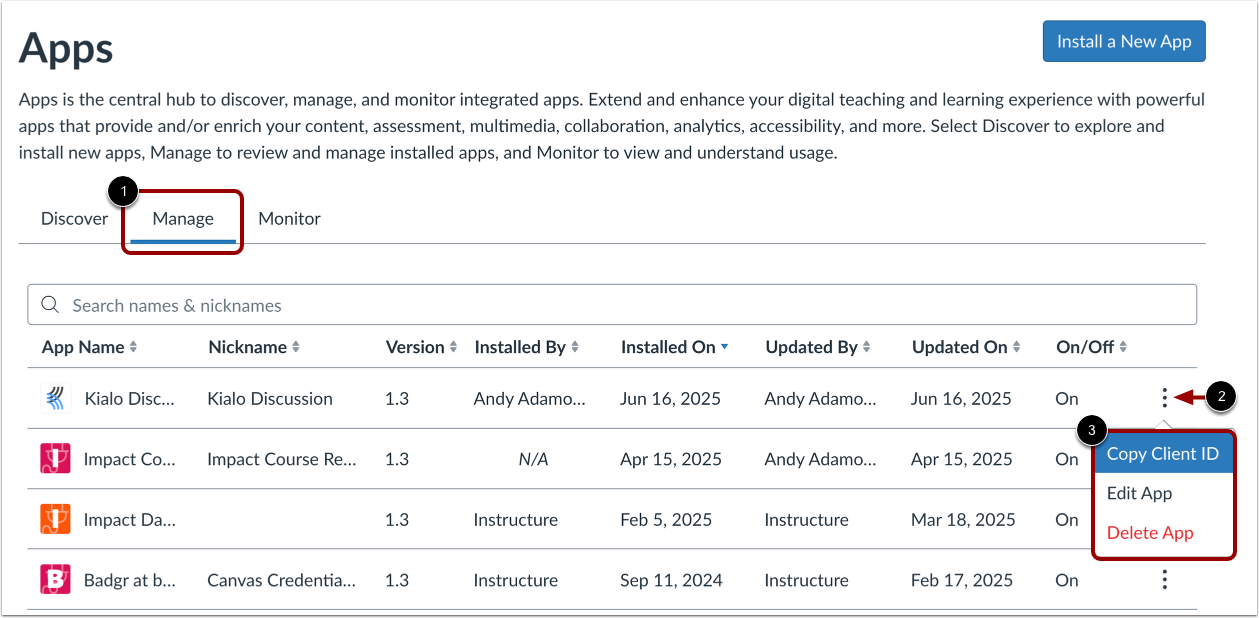 Apps

Install a New App

Apps is the central hub to discover, manage, and monitor integrated apps. Extend and enhance your digital teaching and learning experience with powerful apps that provide and/or enrich your content, assessment, multimedia, collaboration, analytics, accessibility, and more. Select Discover to explore and install new apps, Manage to review and manage installed apps, and Monitor to view and understand usage.

1

Discover Manage Monitor

Search names & nicknames

| App Name | Nickname | Version | Installed By | Installed On | Updated By | Updated On | On/Off |
|---|---|---|---|---|---|---|---|
| Kialo Disc... | Kialo Discussion | 1.3 | Andy Adamo... | Jun 16, 2025 | Andy Adamo... | Jun 16, 2025 | On |
| Impact Co... | Impact Course Re... | 1.3 | N/A | Apr 15, 2025 | Andy Adamo... | Apr 15, 2025 | On |
| Impact Da... | | 1.3 | Instructure | Feb 5, 2025 | Instructure | Mar 18, 2025 | On |
| Badgr at b... | Canvas Credentia... | 1.3 | Instructure | Sep 11, 2024 | Instructure | Feb 17, 2025 | On |

2

3

Copy Client ID
Edit App
Delete App